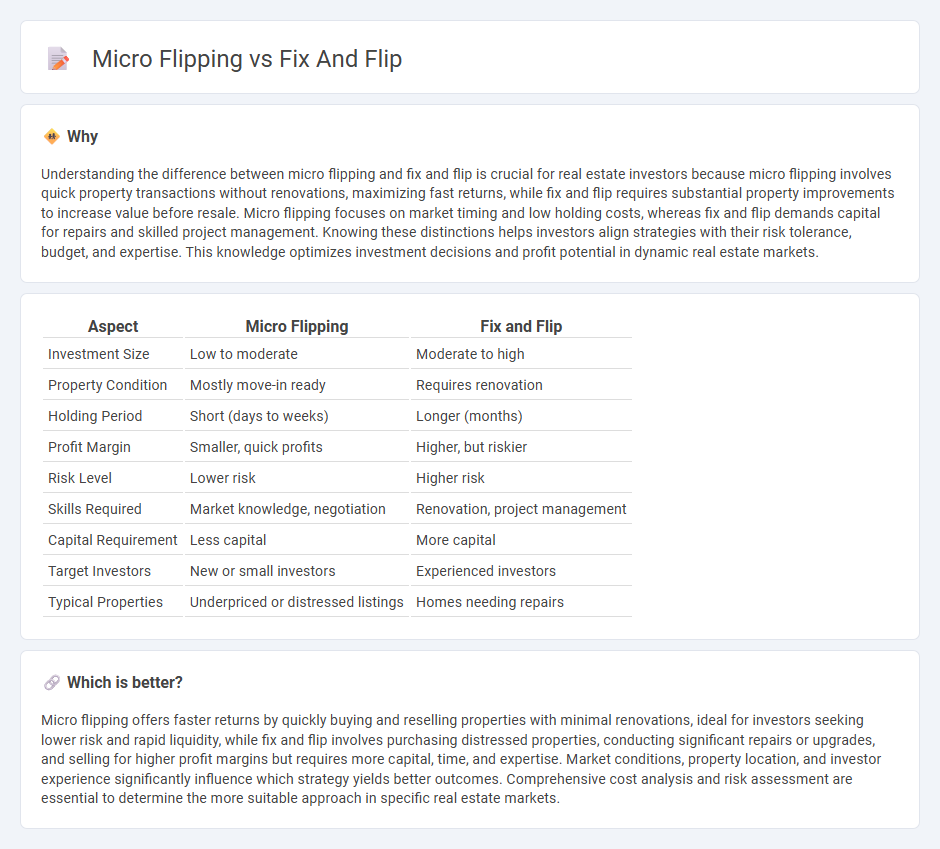 Micro Flipping vs Fix And Flip

Why

Understanding the difference between micro flipping and fix and flip is crucial for real estate investors because micro flipping involves quick property transactions without renovations, maximizing fast returns, while fix and flip requires substantial property improvements to increase value before resale. Micro flipping focuses on market timing and low holding costs, whereas fix and flip demands capital for repairs and skilled project management. Knowing these distinctions helps investors align strategies with their risk tolerance, budget, and expertise. This knowledge optimizes investment decisions and profit potential in dynamic real estate markets.

| Aspect | Micro Flipping | Fix and Flip |
|---|---|---|
| Investment Size | Low to moderate | Moderate to high |
| Property Condition | Mostly move-in ready | Requires renovation |
| Holding Period | Short (days to weeks) | Longer (months) |
| Profit Margin | Smaller, quick profits | Higher, but riskier |
| Risk Level | Lower risk | Higher risk |
| Skills Required | Market knowledge, negotiation | Renovation, project management |
| Capital Requirement | Less capital | More capital |
| Target Investors | New or small investors | Experienced investors |
| Typical Properties | Underpriced or distressed listings | Homes needing repairs |

Which is better?

Micro flipping offers faster returns by quickly buying and reselling properties with minimal renovations, ideal for investors seeking lower risk and rapid liquidity, while fix and flip involves purchasing distressed properties, conducting significant repairs or upgrades, and selling for higher profit margins but requires more capital, time, and expertise. Market conditions, property location, and investor experience significantly influence which strategy yields better outcomes. Comprehensive cost analysis and risk assessment are essential to determine the more suitable approach in specific real estate markets.